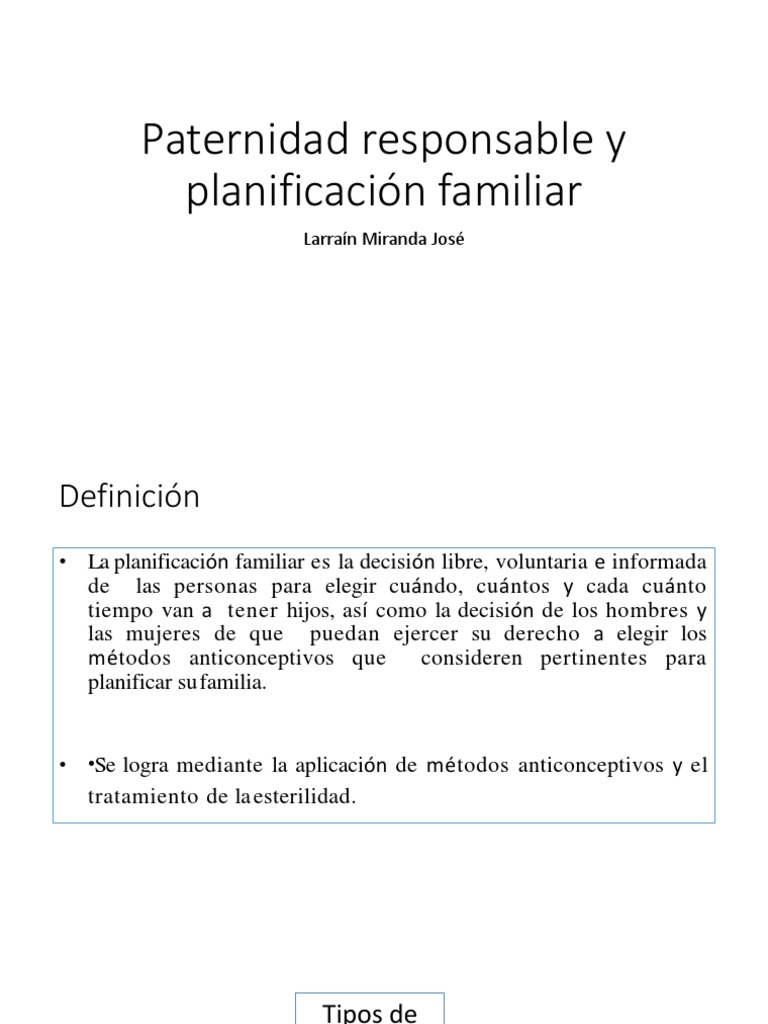 Paternidad responsable y planificación familiar

Larraín Miranda José

Definición

• La planificación familiar es la decisión libre, voluntaria e informada de las personas para elegir cuándo, cuántos y cada cuánto tiempo van a tener hijos, así como la decisión de los hombres y las mujeres de que puedan ejercer su derecho a elegir los métodos anticonceptivos que consideren pertinentes para planificar sufamilia.

• •Se logra mediante la aplicación de métodos anticonceptivos y el tratamiento de laesterilidad.

Tipos de